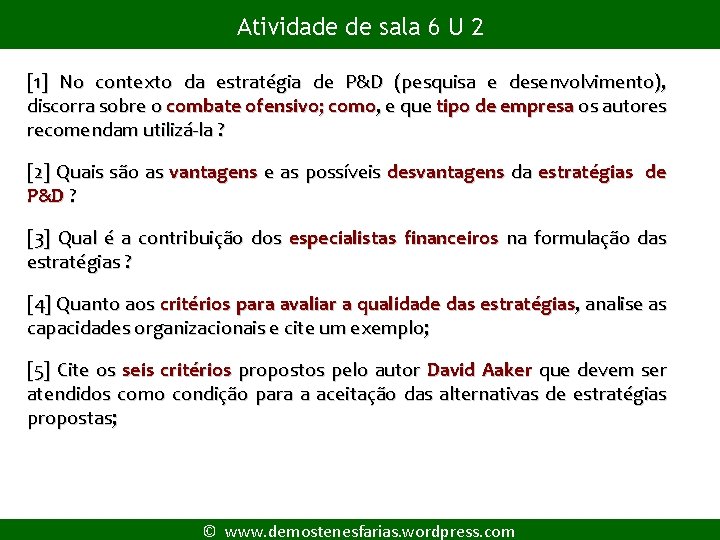 Atividade de sala 6 U 2

[1] No contexto da estratégia de P&D (pesquisa e desenvolvimento), discorra sobre o combate ofensivo; como, e que tipo de empresa os autores recomendam utilizá-la ?

[2] Quais são as vantagens e as possíveis desvantagens da estratégias de P&D ?

[3] Qual é a contribuição dos especialistas financeiros na formulação das estratégias ?

[4] Quanto aos critérios para avaliar a qualidade das estratégias, analise as capacidades organizacionais e cite um exemplo;

[5] Cite os seis critérios propostos pelo autor David Aaker que devem ser atendidos como condição para a aceitação das alternativas de estratégias propostas;

© www.demostenesfarias.wordpress.com